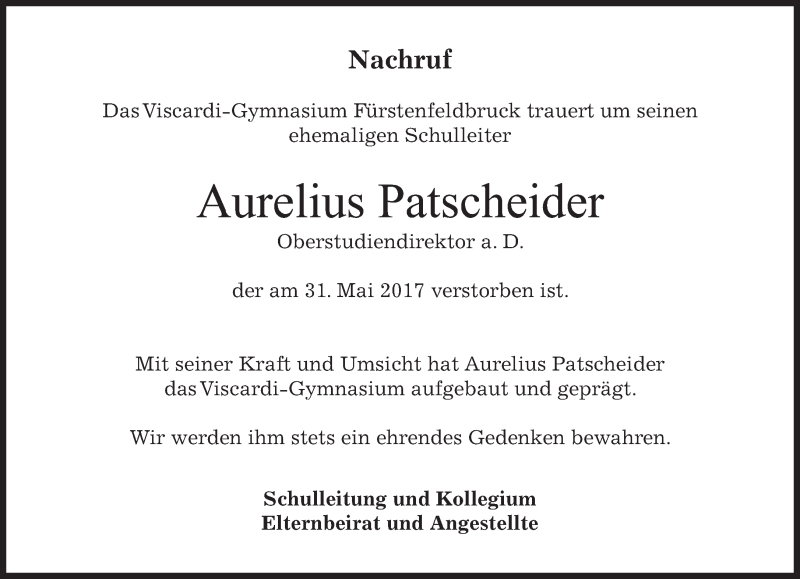 Nachruf

Das Viscardi-Gymnasium Fürstenfeldbruck trauert um seinen ehemaligen Schulleiter

Aurelius Patscheider

Oberstudiendirektor a. D.

der am 31. Mai 2017 verstorben ist.

Mit seiner Kraft und Umsicht hat Aurelius Patscheider das Viscardi-Gymnasium aufgebaut und geprägt.

Wir werden ihm stets ein ehrendes Gedenken bewahren.

Schulleitung und Kollegium
Elternbeirat und Angestellte